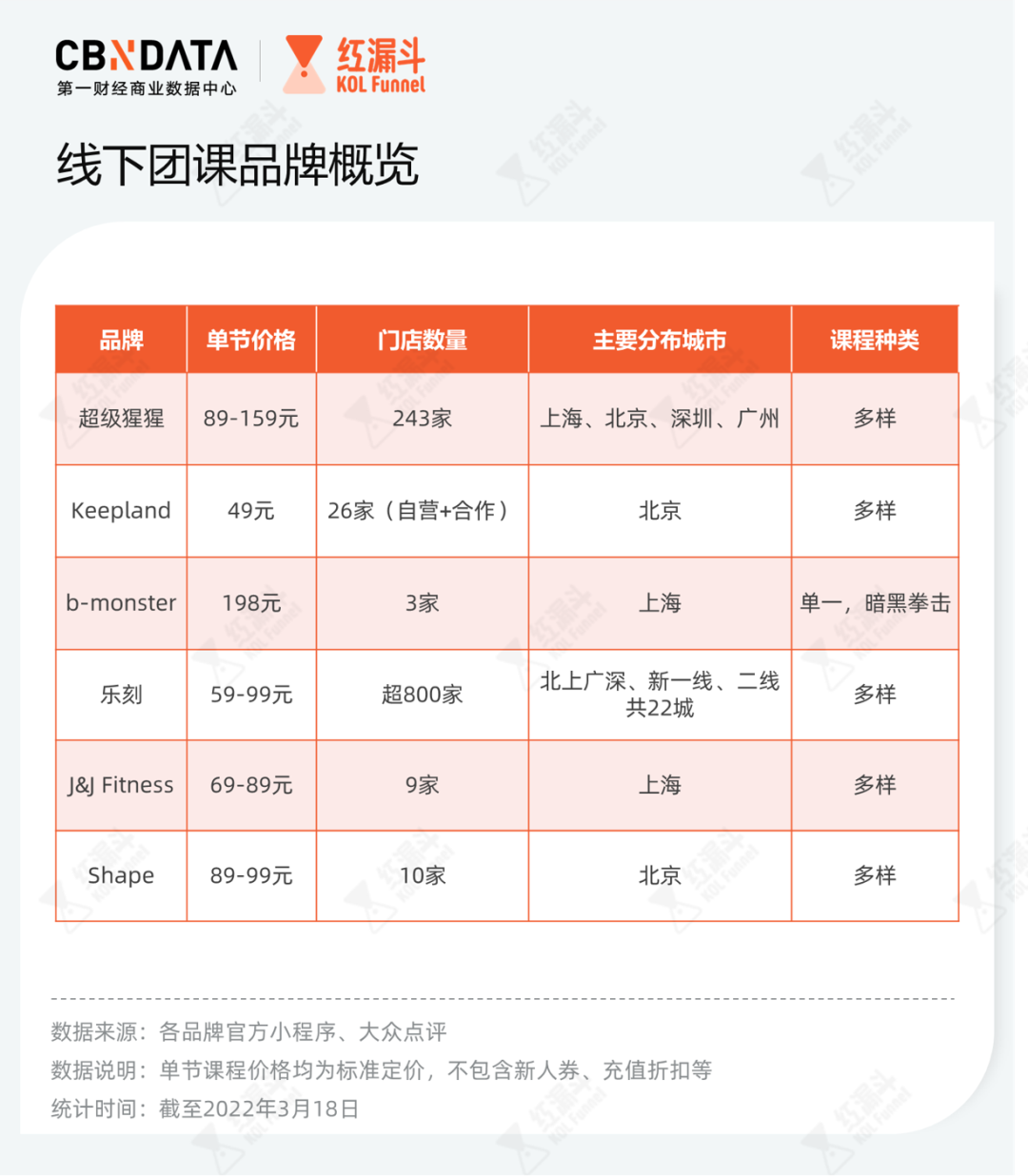 CBNDATA
第一财经商业数据中心

红漏斗
KOL Funnel

线下团课品牌概览

| 品牌 | 单节价格 | 门店数量 | 主要分布城市 | 课程种类 |
|---|---|---|---|---|
| 超级猩猩 | 89-159元 | 243家 | 上海、北京、深圳、广州 | 多样 |
| Keepland | 49元 | 26家（自营+合作） | 北京 | 多样 |
| b-monster | 198元 | 3家 | 上海 | 单一，暗黑拳击 |
| 乐刻 | 59-99元 | 超800家 | 北上广深、新一线、二线共22城 | 多样 |
| J&J Fitness | 69-89元 | 9家 | 上海 | 多样 |
| Shape | 89-99元 | 10家 | 北京 | 多样 |

数据来源：各品牌官方小程序、大众点评
数据说明：单节课程价格均为标准定价，不包含新人券、充值折扣等
统计时间：截至2022年3月18日